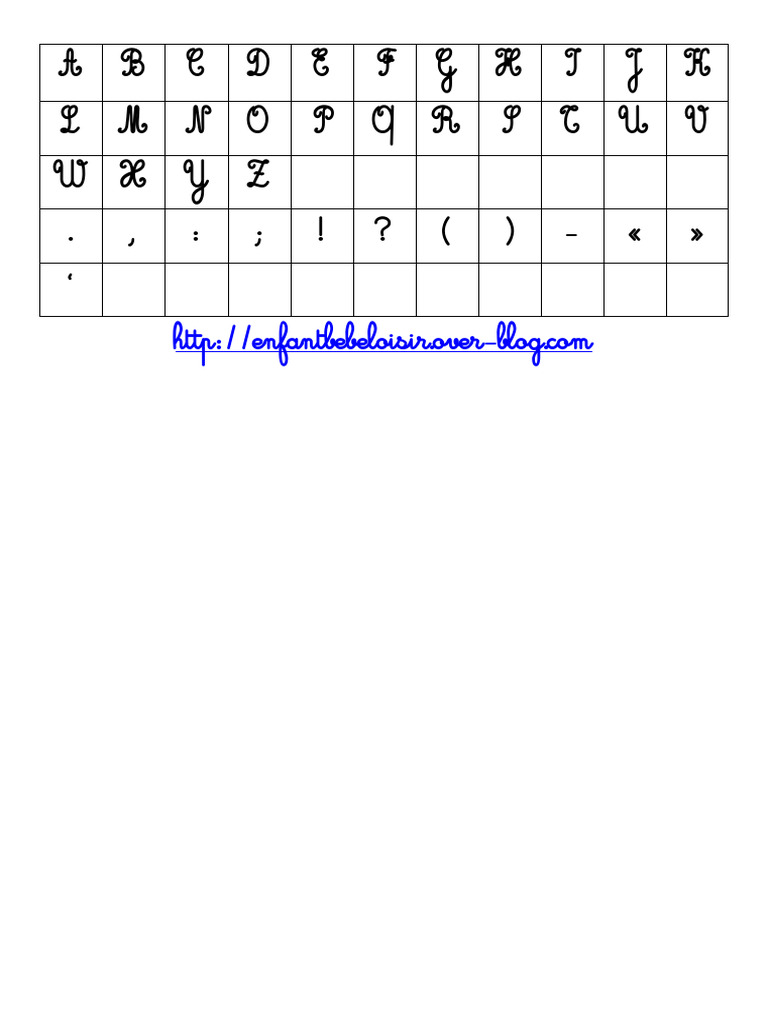 | A | B | C | D | E | F | G | H | I | J | K |
|---|---|---|---|---|---|---|---|---|---|---|
| L | M | N | O | P | Q | R | S | T | U | V |
| W | X | Y | Z | | | | | | | |
| . | , | : | ; | ! | ? | ( | ) | - | « | » |
| ' | | | | | | | | | | |

http://enfantbebeloisir.over-blog.com